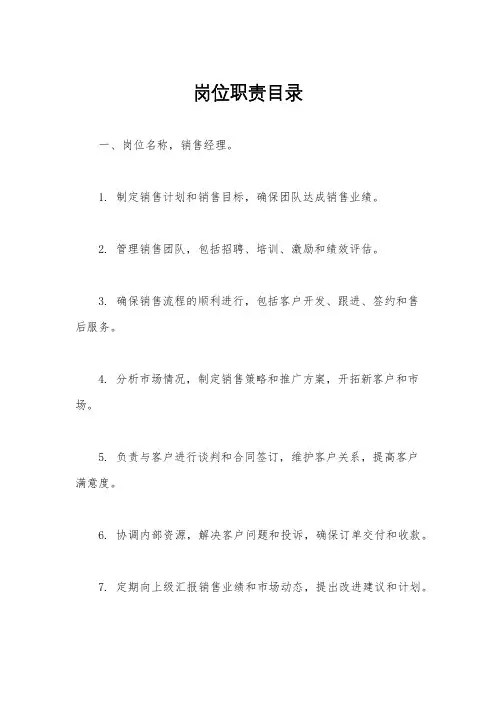 岗位职责目录

一、岗位名称，销售经理。

1. 制定销售计划和销售目标，确保团队达成销售业绩。

2. 管理销售团队，包括招聘、培训、激励和绩效评估。

3. 确保销售流程的顺利进行，包括客户开发、跟进、签约和售后服务。

4. 分析市场情况，制定销售策略和推广方案，开拓新客户和市场。

5. 负责与客户进行谈判和合同签订，维护客户关系，提高客户满意度。

6. 协调内部资源，解决客户问题和投诉，确保订单交付和收款。

7. 定期向上级汇报销售业绩和市场动态，提出改进建议和计划。